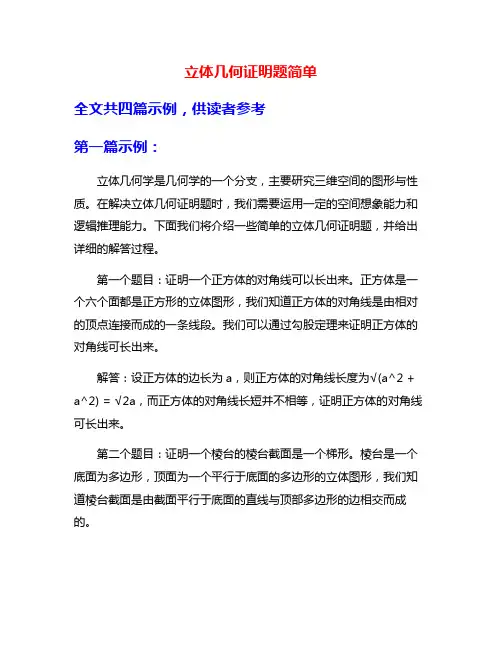 立体几何证明题简单

全文共四篇示例，供读者参考

第一篇示例：

立体几何学是几何学的一个分支，主要研究三维空间的图形与性质。在解决立体几何证明题时，我们需要运用一定的空间想象能力和逻辑推理能力。下面我们将介绍一些简单的立体几何证明题，并给出详细的解答过程。

第一个题目：证明一个正方体的对角线可以长出来。正方体是一个六个面都是正方形的立体图形，我们知道正方体的对角线是由相对的顶点连接而成的一条线段。我们可以通过勾股定理来证明正方体的对角线可长出来。

解答：设正方体的边长为 a，则正方体的对角线长度为√(a^2 + a^2) = √2a，而正方体的对角线长短并不相等，证明正方体的对角线可长出来。

第二个题目：证明一个棱台的棱台截面是一个梯形。棱台是一个底面为多边形，顶面为一个平行于底面的多边形的立体图形，我们知道棱台截面是由截面平行于底面的直线与顶部多边形的边相交而成的。